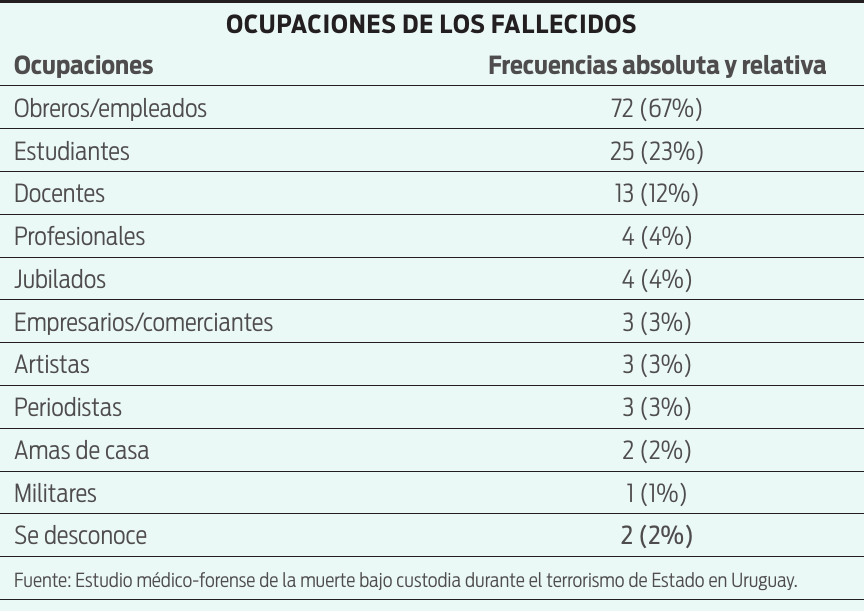 OCUPACIONES DE LOS FALLECIDOS

| Ocupaciones | Frecuencias absoluta y relativa |
|---|---|
| Obreros/empleados | 72 (67%) |
| Estudiantes | 25 (23%) |
| Docentes | 13 (12%) |
| Profesionales | 4 (4%) |
| Jubilados | 4 (4%) |
| Empresarios/comerciantes | 3 (3%) |
| Artistas | 3 (3%) |
| Periodistas | 3 (3%) |
| Amas de casa | 2 (2%) |
| Militares | 1 (1%) |
| Se desconoce | 2 (2%) |

Fuente: Estudio médico-forense de la muerte bajo custodia durante el terrorismo de Estado en Uruguay.